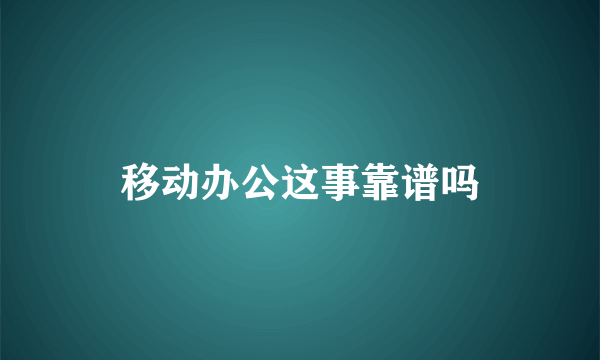 移动办公这事靠谱吗